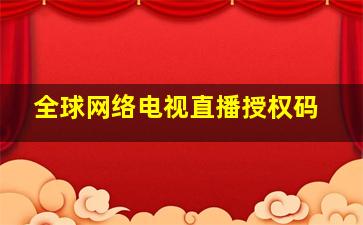 全球网络电视直播授权码